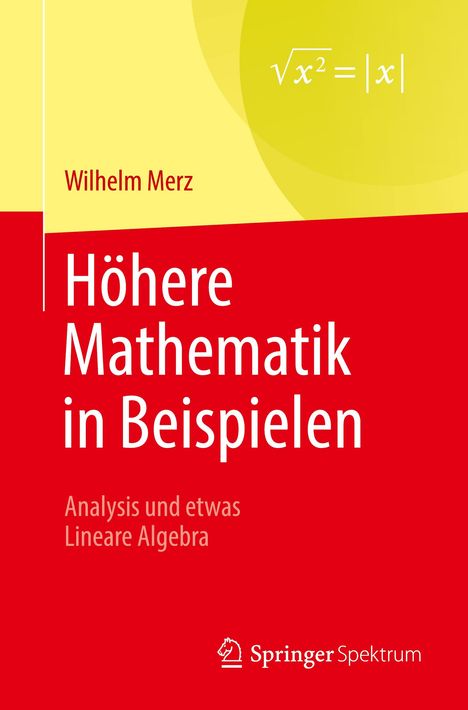 $\sqrt{x^2} = |x|$

Wilhelm Merz

Höhere Mathematik in Beispielen

Analysis und etwas Lineare Algebra

Springer Spektrum